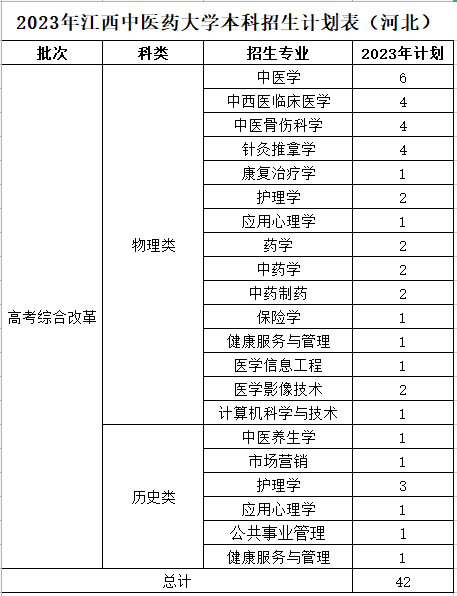 2023年江西中医药大学本科招生计划表（河北）

| 批次 | 科类 | 招生专业 | 2023年计划 |
|---|---|---|---|
| 高考综合改革 | 物理类 | 中医学 | 6 |
| | | 中西医临床医学 | 4 |
| | | 中医骨伤科学 | 4 |
| | | 针灸推拿学 | 4 |
| | | 康复治疗学 | 1 |
| | | 护理学 | 2 |
| | | 应用心理学 | 1 |
| | | 药学 | 2 |
| | | 中药学 | 2 |
| | | 中药制药 | 2 |
| | | 保险学 | 1 |
| | | 健康服务与管理 | 1 |
| | | 医学信息工程 | 1 |
| | | 医学影像技术 | 2 |
| | | 计算机科学与技术 | 1 |
| | 历史类 | 中医养生学 | 1 |
| | | 市场营销 | 1 |
| | | 护理学 | 3 |
| | | 应用心理学 | 1 |
| | | 公共事业管理 | 1 |
| | | 健康服务与管理 | 1 |
| 总计 | | | 42 |